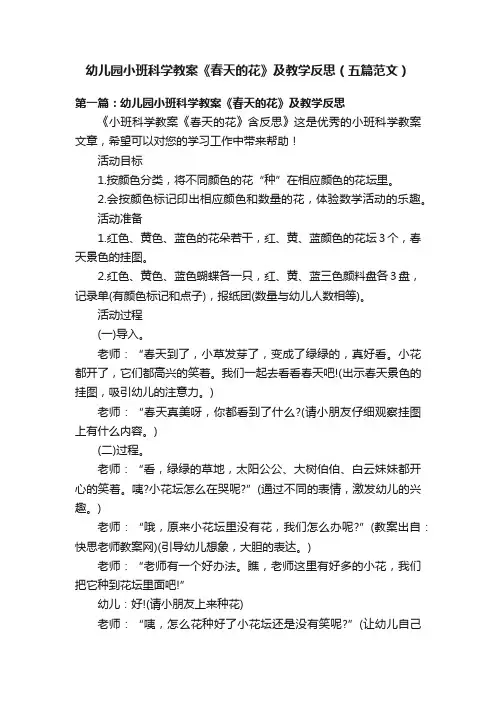 幼儿园小班科学教案《春天的花》及教学反思（五篇范文）

第一篇：幼儿园小班科学教案《春天的花》及教学反思

《小班科学教案《春天的花》含反思》这是优秀的小班科学教案文章，希望可以对您的学习工作中带来帮助！

活动目标

1.按颜色分类，将不同颜色的花“种”在相应颜色的花坛里。

2.会按颜色标记印出相应颜色和数量的花，体验数学活动的乐趣。

活动准备

1.红色、黄色、蓝色的花朵若干，红、黄、蓝颜色的花坛3个，春天景色的挂图。

2.红色、黄色、蓝色蝴蝶各一只，红、黄、蓝三色颜料盘各3盘，记录单(有颜色标记和点子)，报纸团(数量与幼儿人数相等)。

活动过程

(一)导入。

老师：“春天到了，小草发芽了，变成了绿绿的，真好看。小花都开了，它们都高兴的笑着。我们一起去看看春天吧!(出示春天景色的挂图，吸引幼儿的注意力。)

老师：“春天真美呀，你都看到了什么?(请小朋友仔细观察挂图上有什么内容。)

(二)过程。

老师：“看，绿绿的草地，太阳公公、大树伯伯、白云妹妹都开心的笑着。咦?小花坛怎么在哭呢?”(通过不同的表情，激发幼儿的兴趣。)

老师：“哦，原来小花坛里没有花，我们怎么办呢?”(教案出自：快思老师教案网)(引导幼儿想象，大胆的表达。)

老师：“老师有一个好办法。瞧，老师这里有好多的小花，我们把它种到花坛里面吧!”

幼儿：好!(请小朋友上来种花)

老师：“咦，怎么花种好了小花坛还是没有笑呢?”(让幼儿自己